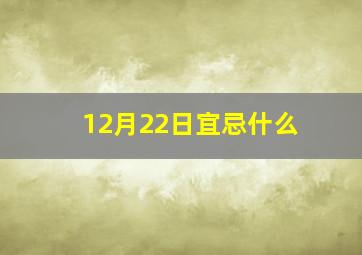 12月22日宜忌什么